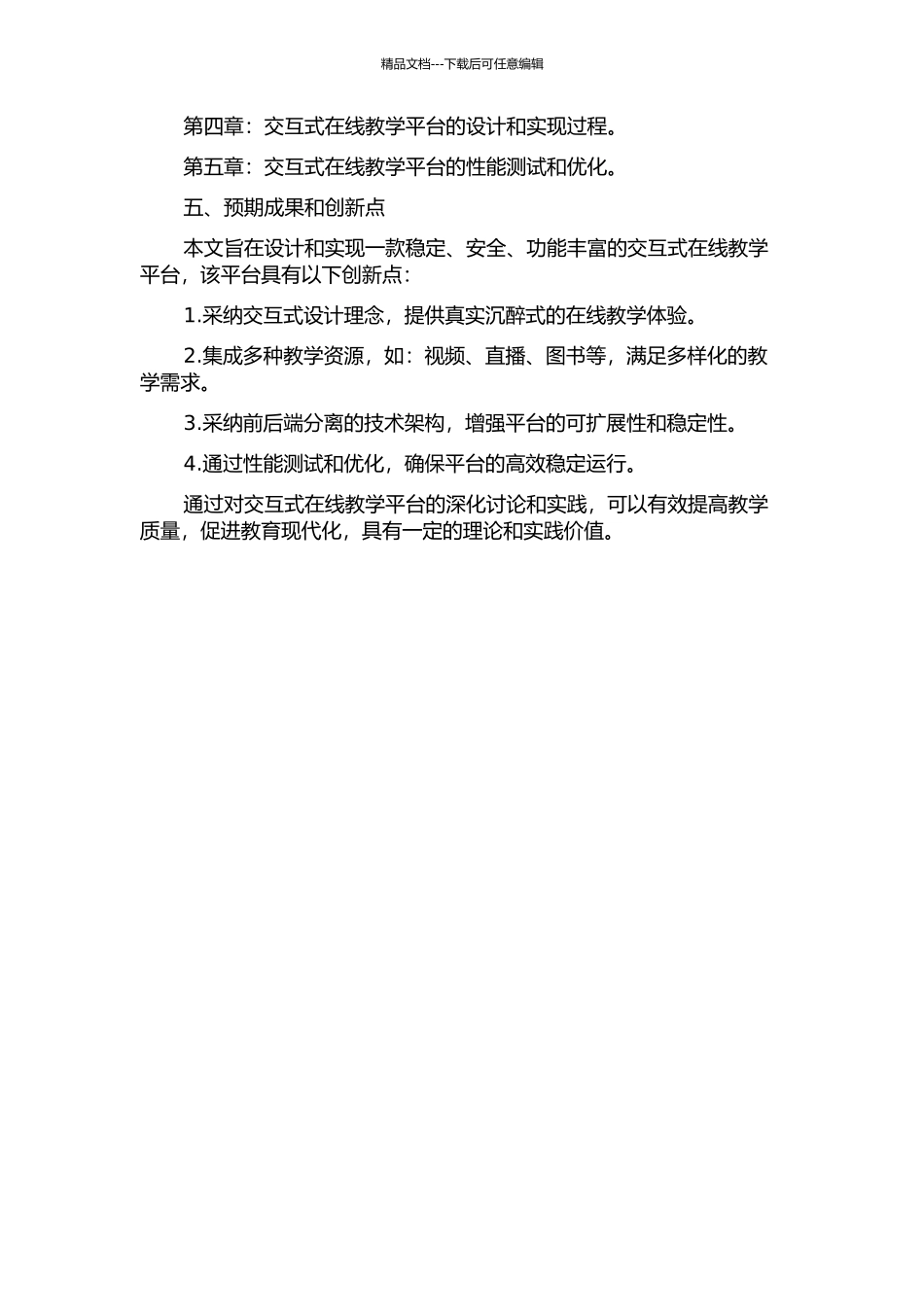 精品文档---下载后可任意编辑

第四章：交互式在线教学平台的设计和实现过程。

第五章：交互式在线教学平台的性能测试和优化。

五、预期成果和创新点

本文旨在设计和实现一款稳定、安全、功能丰富的交互式在线教学平台，该平台具有以下创新点：

1.采纳交互式设计理念，提供真实沉醉式的在线教学体验。

2.集成多种教学资源，如：视频、直播、图书等，满足多样化的教学需求。

3.采纳前后端分离的技术架构，增强平台的可扩展性和稳定性。

4.通过性能测试和优化，确保平台的高效稳定运行。

通过对交互式在线教学平台的深化讨论和实践，可以有效提高教学质量，促进教育现代化，具有一定的理论和实践价值。